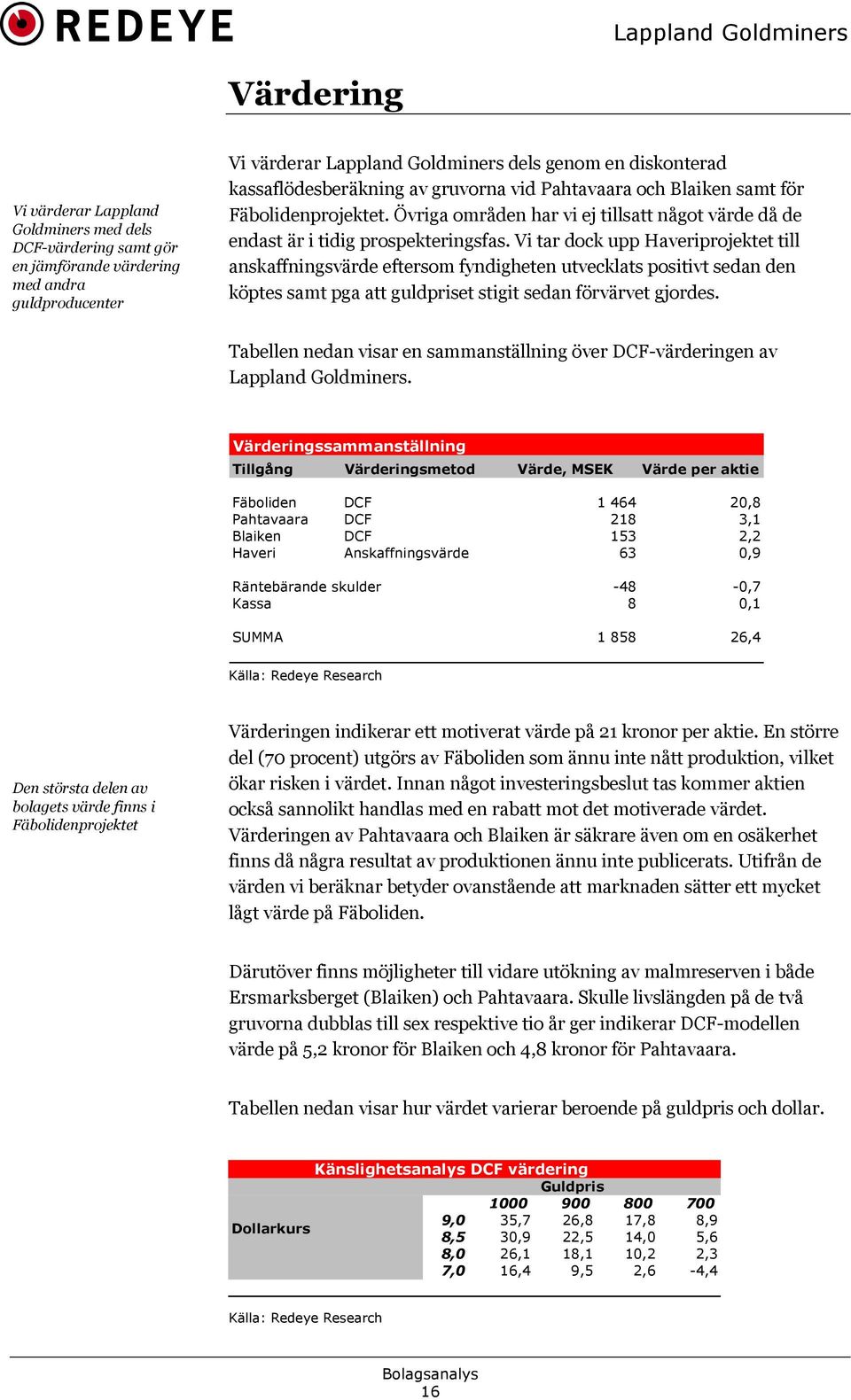 REDEYE

Lappland Goldminers

Värdering

Vi värderar Lappland Goldminers med dels DCF-värdering samt gör en jämförande värdering med andra guldproducenter

Vi värderar Lappland Goldminers dels genom en diskonterad kassaflödesberäkning av gruvorna vid Pahtavaara och Blaiken samt för Fäbolidenprojektet. Övriga områden har vi ej tillsatt något värde då de endast är i tidig prospekteringsfas. Vi tar dock upp Haveriprojektet till anskaffningsvärde eftersom fyndigheten utvecklats positivt sedan den köptes samt pga att guldpriset stigit sedan förvärvet gjordes.

Tabellen nedan visar en sammanställning över DCF-värderingen av Lappland Goldminers.

Värderingssammanställning

| Tillgång | Värderingsmetod | Värde, MSEK | Värde per aktie |
|---|---|---|---|
| Fäboliden | DCF | 1 464 | 20,8 |
| Pahtavaara | DCF | 218 | 3,1 |
| Blaiken | DCF | 153 | 2,2 |
| Haveri | Anskaffningsvärde | 63 | 0,9 |
| Räntebärande skulder | | -48 | -0,7 |
| Kassa | | 8 | 0,1 |
| SUMMA | | 1 858 | 26,4 |

Källa: Redeye Research

Den största delen av bolagets värde finns i Fäbolidenprojektet

Värderingen indikerar ett motiverat värde på 21 kronor per aktie. En större del (70 procent) utgörs av Fäboliden som ännu inte nått produktion, vilket ökar risken i värdet. Innan något investeringsbeslut tas kommer aktien också sannolikt handlas med en rabatt mot det motiverade värdet. Värderingen av Pahtavaara och Blaiken är säkrare även om en osäkerhet finns då några resultat av produktionen ännu inte publicerats. Utifrån de värden vi beräknar betyder ovanstående att marknaden sätter ett mycket lågt värde på Fäboliden.

Därutöver finns möjligheter till vidare utökning av malmreserven i både Ersmarksberget (Blaiken) och Pahtavaara. Skulle livslängden på de två gruvorna dubblas till sex respektive tio år ger indikerar DCF-modellen värde på 5,2 kronor för Blaiken och 4,8 kronor för Pahtavaara.

Tabellen nedan visar hur värdet varierar beroende på guldpris och dollar.

Känslighetsanalys DCF värdering

| | | Guldpris | | | |
|---|---|---|---|---|---|
| | | 1000 | 900 | 800 | 700 |
| Dollarkurs | 9,0 | 35,7 | 26,8 | 17,8 | 8,9 |
| | 8,5 | 30,9 | 22,5 | 14,0 | 5,6 |
| | 8,0 | 26,1 | 18,1 | 10,2 | 2,3 |
| | 7,0 | 16,4 | 9,5 | 2,6 | -4,4 |

Källa: Redeye Research

Bolagsanalys
16